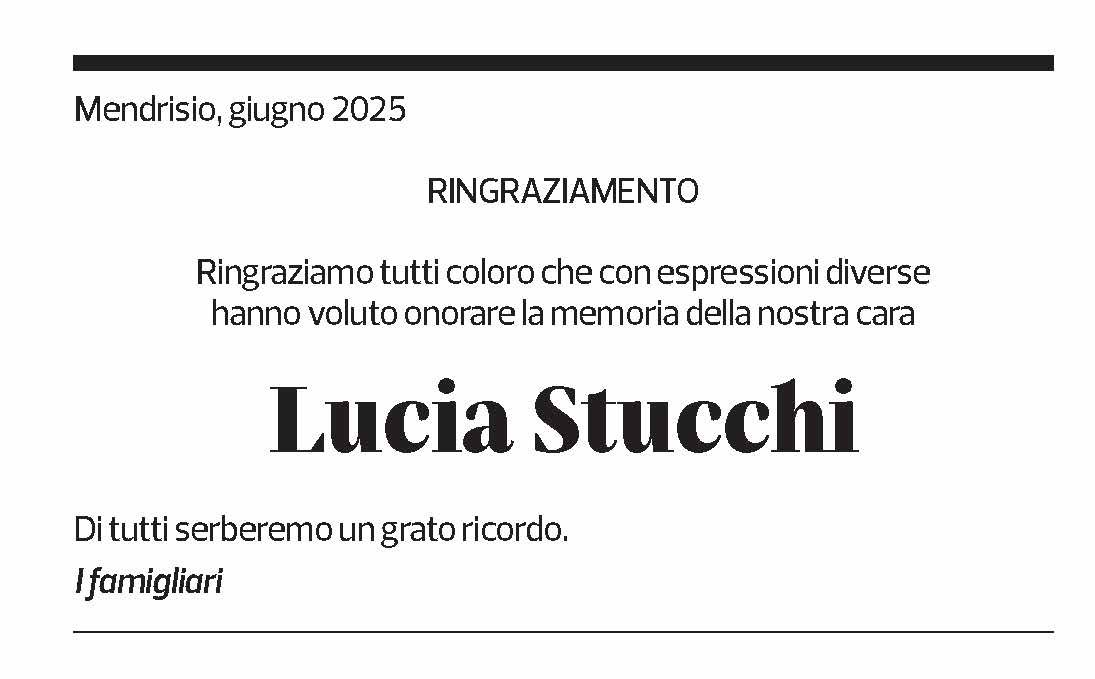 Mendrisio, giugno 2025

RINGRAZIAMENTO

Ringraziamo tutti coloro che con espressioni diverse hanno voluto onorare la memoria della nostra cara

Lucia Stucchi

Di tutti serberemo un grato ricordo.

I famigliari